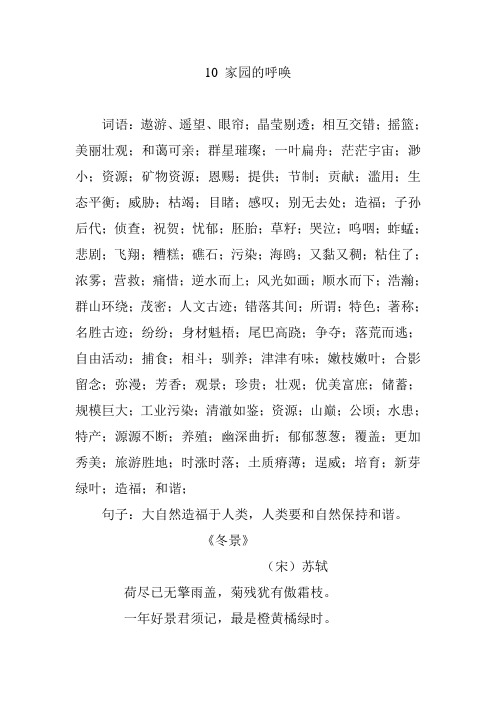 10 家园的呼唤

词语：遨游、遥望、眼帘；晶莹剔透；相互交错；摇篮；美丽壮观；和蔼可亲；群星璀璨；一叶扁舟；茫茫宇宙；渺小；资源；矿物资源；恩赐；提供；节制；贡献；滥用；生态平衡；威胁；枯竭；目睹；感叹；别无去处；造福；子孙后代；侦查；祝贺；忧郁；胚胎；草籽；哭泣；呜咽；蚱蜢；悲剧；飞翔；糟糕；礁石；污染；海鸥；又黏又稠；粘住了；浓雾；营救；痛惜；逆水而上；风光如画；顺水而下；浩瀚；群山环绕；茂密；人文古迹；错落其间；所谓；特色；著称；名胜古迹；纷纷；身材魁梧；尾巴高跷；争夺；落荒而逃；自由活动；捕食；相斗；驯养；津津有味；嫩枝嫩叶；合影留念；弥漫；芳香；观景；珍贵；壮观；优美富庶；储蓄；规模巨大；工业污染；清澈如鉴；资源；山巅；公顷；水患；特产；源源不断；养殖；幽深曲折；郁郁葱葱；覆盖；更加秀美；旅游胜地；时涨时落；土质瘠薄；逞威；培育；新芽绿叶；造福；和谐；

句子：大自然造福于人类，人类要和自然保持和谐。

《冬景》

（宋）苏轼

荷尽已无擎雨盖，菊残犹有傲霜枝。

一年好景君须记，最是橙黄橘绿时。